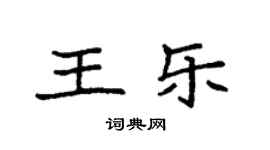 王乐

词典网